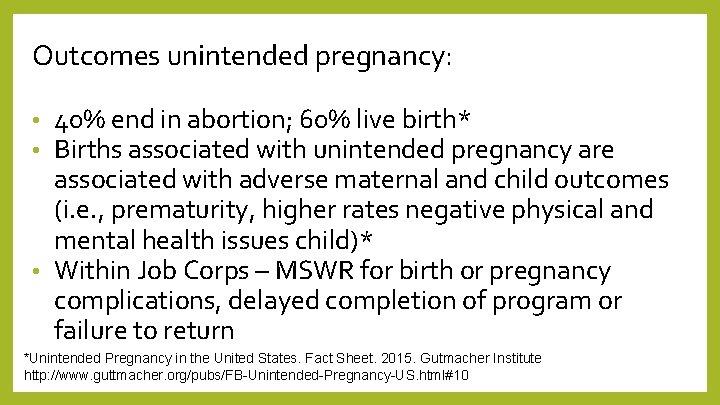 Outcomes unintended pregnancy:

• 40% end in abortion; 60% live birth*
• Births associated with unintended pregnancy are associated with adverse maternal and child outcomes (i.e., prematurity, higher rates negative physical and mental health issues child)*
• Within Job Corps – MSWR for birth or pregnancy complications, delayed completion of program or failure to return

*Unintended Pregnancy in the United States. Fact Sheet. 2015. Gutmacher Institute http://www.guttmacher.org/pubs/FB-Unintended-Pregnancy-US.html#10